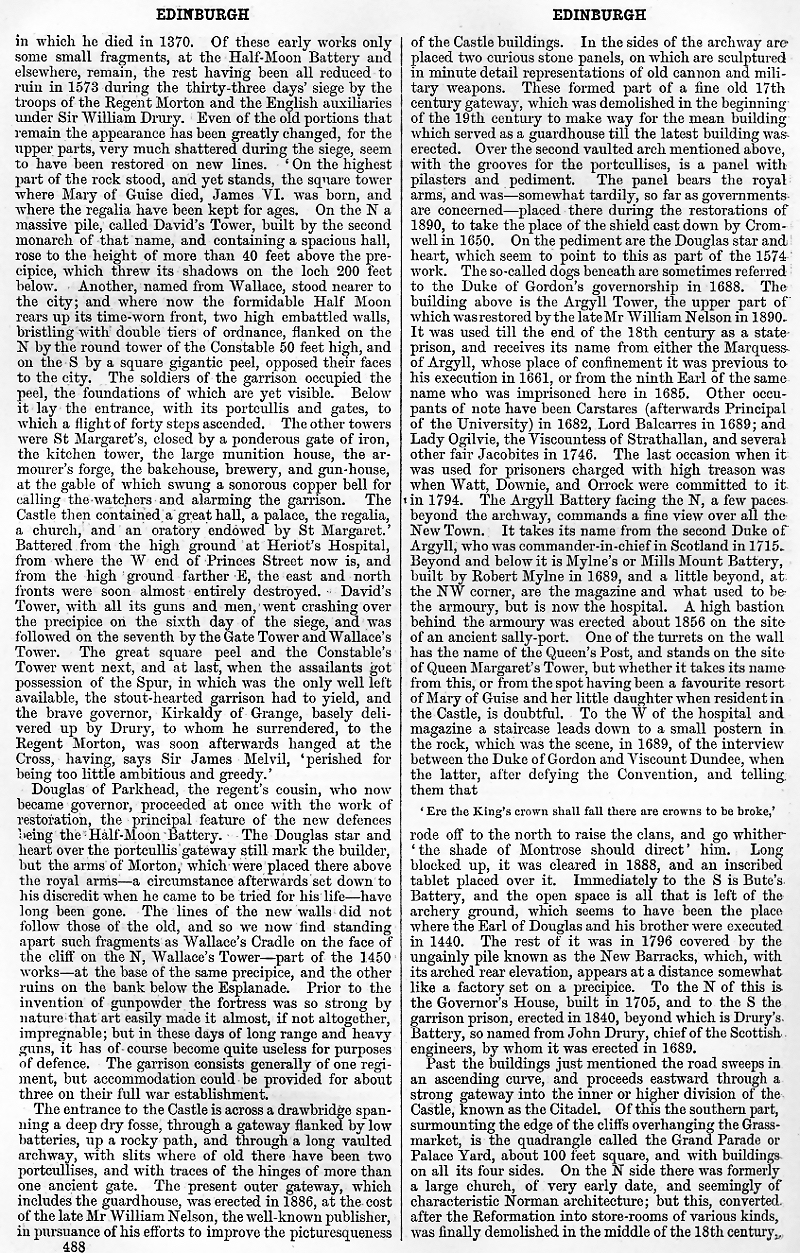 EDINBURGH

in which he died in 1370. Of these early works only some small fragments, at the Half-Moon Battery and elsewhere, remain, the rest having been all reduced to ruin in 1573 during the thirty-three days' siege by the troops of the Regent Morton and the English auxiliaries under Sir William Drury. Even of the old portions that remain the appearance has been greatly changed, for the upper parts, very much shattered during the siege, seem to have been restored on new lines. 'On the highest part of the rock stood, and yet stands, the square tower where Mary of Guise died, James VI. was born, and where the regalia have been kept for ages. On the N a massive pile, called David's Tower, built by the second monarch of that name, and containing a spacious hall, rose to the height of more than 40 feet above the precipice, which threw its shadows on the loch 200 feet below. Another, named from Wallace, stood nearer to the city; and where now the formidable Half Moon rears up its time-worn front, two high embattled walls, bristling with double tiers of ordnance, flanked on the N by the round tower of the Constable 50 feet high, and on the S by a square gigantic peel, opposed their faces to the city. The soldiers of the garrison occupied the peel, the foundations of which are yet visible. Below it lay the entrance, with its portcullis and gates, to which a flight of forty steps ascended. The other towers were St Margaret's, closed by a ponderous gate of iron, the kitchen tower, the large munition house, the armourer's forge, the bakehouse, brewery, and gun-house, at the gable of which swung a sonorous copper bell for calling the watchers and alarming the garrison. The Castle then contained a great hall, a palace, the regalia, a church, and an oratory endowed by St Margaret.' Battered from the high ground at Heriot's Hospital, from where the W end of Princes Street now is, and from the high ground farther E, the east and north fronts were soon almost entirely destroyed. David's Tower, with all its guns and men, went crashing over the precipice on the sixth day of the siege, and was followed on the seventh by the Gate Tower and Wallace's Tower. The great square peel and the Constable's Tower went next, and at last, when the assailants got possession of the Spur, in which was the only well left available, the stout-hearted garrison had to yield, and the brave governor, Kirkaldy of Grange, basely delivered up by Drury, to whom he surrendered, to the Regent Morton, was soon afterwards hanged at the Cross, having, says Sir James Melvil, 'perished for being too little ambitious and greedy.'

Douglas of Parkhead, the regent's cousin, who now became governor, proceeded at once with the work of restoration, the principal feature of the new defences being the Half-Moon Battery. The Douglas star and heart over the portcullis gateway still mark the builder, but the arms of Morton, which were placed there above the royal arms—a circumstance afterwards set down to his discredit when he came to be tried for his life—have long been gone. The lines of the new walls did not follow those of the old, and so we now find standing apart such fragments as Wallace's Cradle on the face of the cliff on the N, Wallace's Tower—part of the 1450 works—at the base of the same precipice, and the other ruins on the bank below the Esplanade. Prior to the invention of gunpowder the fortress was so strong by nature that art easily made it almost, if not altogether, impregnable; but in these days of long range and heavy guns, it has of course become quite useless for purposes of defence. The garrison consists generally of one regiment, but accommodation could be provided for about three on their full war establishment.

The entrance to the Castle is across a drawbridge spanning a deep dry fosse, through a gateway flanked by low batteries, up a rocky path, and through a long vaulted archway, with slits where of old there have been two portcullises, and with traces of the hinges of more than one ancient gate. The present outer gateway, which includes the guardhouse, was erected in 1886, at the cost of the late Mr William Nelson, the well-known publisher, in pursuance of his efforts to improve the picturesqueness

488

EDINBURGH

of the Castle buildings. In the sides of the archway are placed two curious stone panels, on which are sculptured in minute detail representations of old cannon and military weapons. These formed part of a fine old 17th century gateway, which was demolished in the beginning of the 19th century to make way for the mean building which served as a guardhouse till the latest building was erected. Over the second vaulted arch mentioned above, with the grooves for the portcullises, is a panel with pilasters and pediment. The panel bears the royal arms, and was—somewhat tardily, so far as governments are concerned—placed there during the restorations of 1890, to take the place of the shield cast down by Cromwell in 1650. On the pediment are the Douglas star and heart, which seem to point to this as part of the 1574 work. The so-called dogs beneath are sometimes referred to the Duke of Gordon's governorship in 1688. The building above is the Argyll Tower, the upper part of which was restored by the late Mr William Nelson in 1890. It was used till the end of the 18th century as a state prison, and receives its name from either the Marquess of Argyll, whose place of confinement it was previous to his execution in 1661, or from the ninth Earl of the same name who was imprisoned here in 1685. Other occupants of note have been Carstares (afterwards Principal of the University) in 1682, Lord Balcarres in 1689; and Lady Ogilvie, the Viscountess of Strathallan, and several other fair Jacobites in 1746. The last occasion when it was used for prisoners charged with high treason was when Watt, Downie, and Orrock were committed to it in 1794. The Argyll Battery facing the N, a few paces beyond the archway, commands a fine view over all the New Town. It takes its name from the second Duke of Argyll, who was commander-in-chief in Scotland in 1715. Beyond and below it is Mylne's or Mills Mount Battery, built by Robert Mylne in 1689, and a little beyond, at the NW corner, are the magazine and what used to be the armoury, but is now the hospital. A high bastion behind the armoury was erected about 1856 on the site of an ancient sally-port. One of the turrets on the wall has the name of the Queen's Post, and stands on the site of Queen Margaret's Tower, but whether it takes its name from this, or from the spot having been a favourite resort of Mary of Guise and her little daughter when resident in the Castle, is doubtful. To the W of the hospital and magazine a staircase leads down to a small postern in the rock, which was the scene, in 1689, of the interview between the Duke of Gordon and Viscount Dundee, when the latter, after defying the Convention, and telling them that

'Ere the King's crown shall fall there are crowns to be broke,'

rode off to the north to raise the clans, and go whither 'the shade of Montrose should direct' him. Long blocked up, it was cleared in 1888, and an inscribed tablet placed over it. Immediately to the S is Bute's Battery, and the open space is all that is left of the archery ground, which seems to have been the place where the Earl of Douglas and his brother were executed in 1440. The rest of it was in 1796 covered by the ungainly pile known as the New Barracks, which, with its arched rear elevation, appears at a distance somewhat like a factory set on a precipice. To the N of this is the Governor's House, built in 1705, and to the S the garrison prison, erected in 1840, beyond which is Drury's Battery, so named from John Drury, chief of the Scottish engineers, by whom it was erected in 1689.

Past the buildings just mentioned the road sweeps in an ascending curve, and proceeds eastward through a strong gateway into the inner or higher division of the Castle, known as the Citadel. Of this the southern part, surmounting the edge of the cliffs overhanging the Grassmarket, is the quadrangle called the Grand Parade or Palace Yard, about 100 feet square, and with buildings on all its four sides. On the N side there was formerly a large church, of very early date, and seemingly of characteristic Norman architecture; but this, converted after the Reformation into store-rooms of various kinds, was finally demolished in the middle of the 18th century,